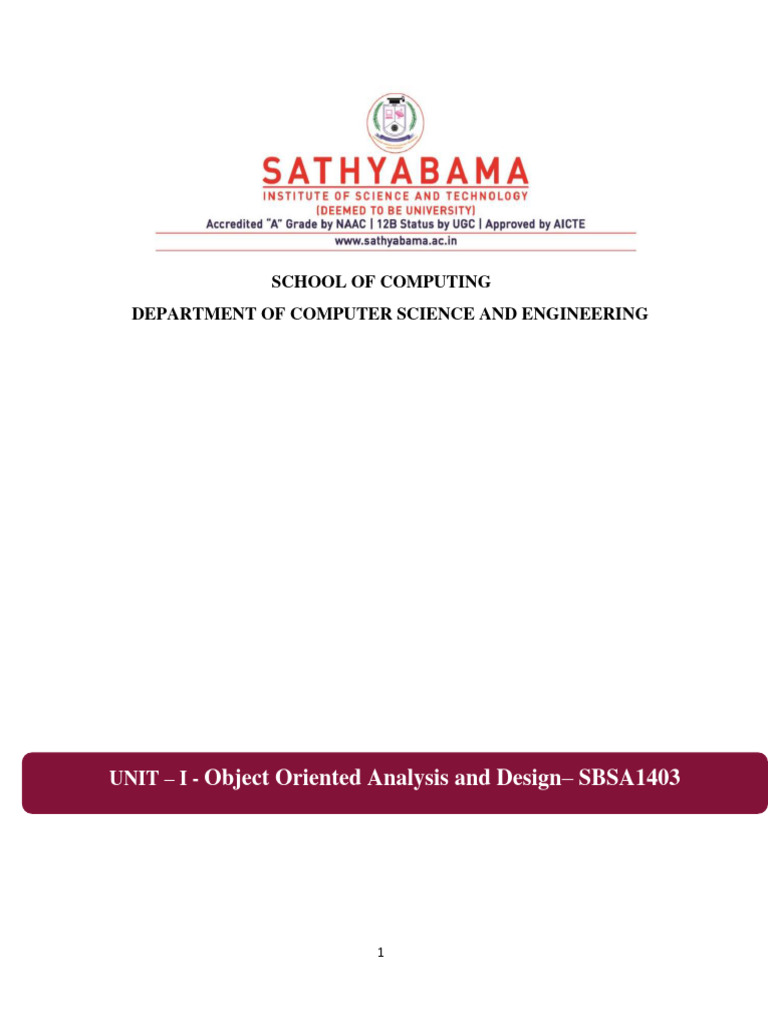 SATHYABAMA
INSTITUTE OF SCIENCE AND TECHNOLOGY
(DEEMED TO BE UNIVERSITY)
Accredited "A" Grade by NAAC | 12B Status by UGC | Approved by AICTE
www.sathyabama.ac.in

SCHOOL OF COMPUTING
DEPARTMENT OF COMPUTER SCIENCE AND ENGINEERING

UNIT – I - Object Oriented Analysis and Design– SBSA1403

1